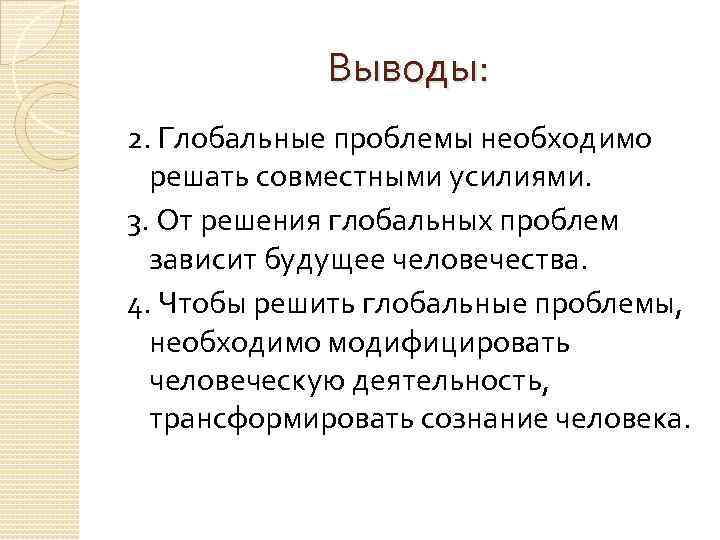 Выводы:

2. Глобальные проблемы необходимо решать совместными усилиями.

3. От решения глобальных проблем зависит будущее человечества.

4. Чтобы решить глобальные проблемы, необходимо модифицировать человеческую деятельность, трансформировать сознание человека.